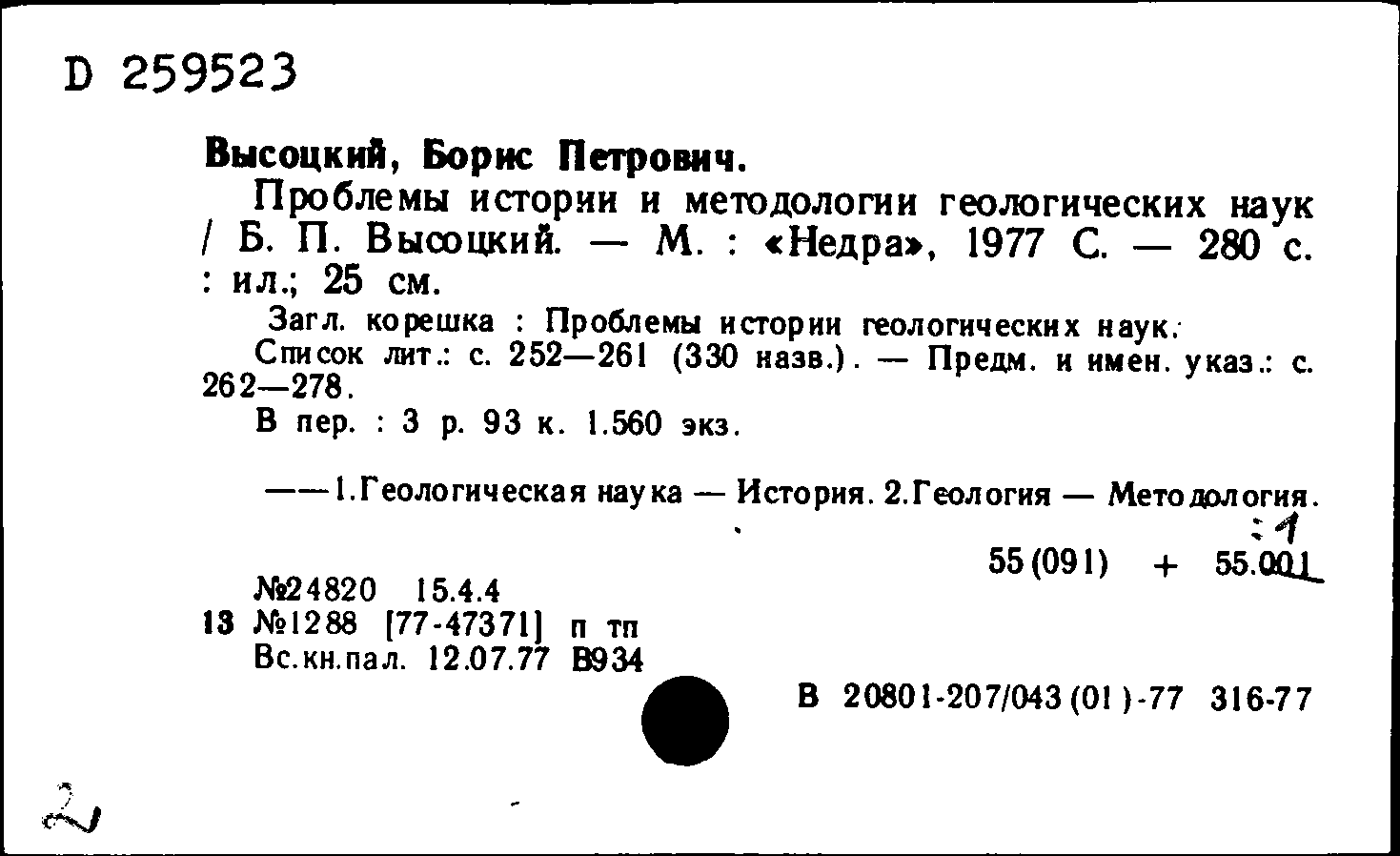 D 259523

Высоцкий, Борис Петрович.

Проблемы истории и методологии геологических наук / Б. П. Высоцкий. — М. : «Недра», 1977 С. — 280 с. : ил.; 25 см.

Загл. корешка : Проблемы истории геологических наук.

Список лит.: с. 252—261 (330 назв.). — Предм. и имен. указ.: с. 262—278.

В пер. : 3 р. 93 к. 1.560 экз.

——1.Геологическая наука — История. 2.Геология — Методология.

:1

55(091) + 55.001

№24820 15.4.4
13 №1288 [77-47371] п тп
Вс.кн.пал. 12.07.77 В934

В 20801-207/043(01)-77 316-77

2